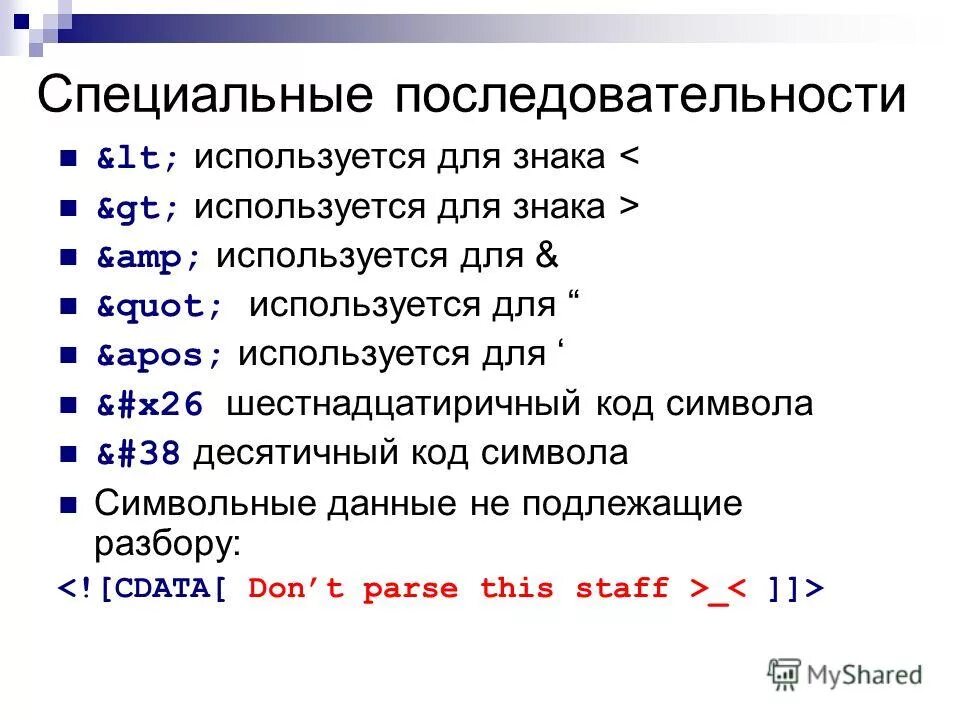 Специальные последовательности

&lt; используется для знака <

&gt; используется для знака >

&amp; используется для &

&quot; используется для “

&apos; используется для ‘

&#x26 шестнадцатиричный код символа

&#38 десятичный код символа

Символьные данные не подлежащие разбору:

<![CDATA[ Don’t parse this staff >_< ]]>

MyShared